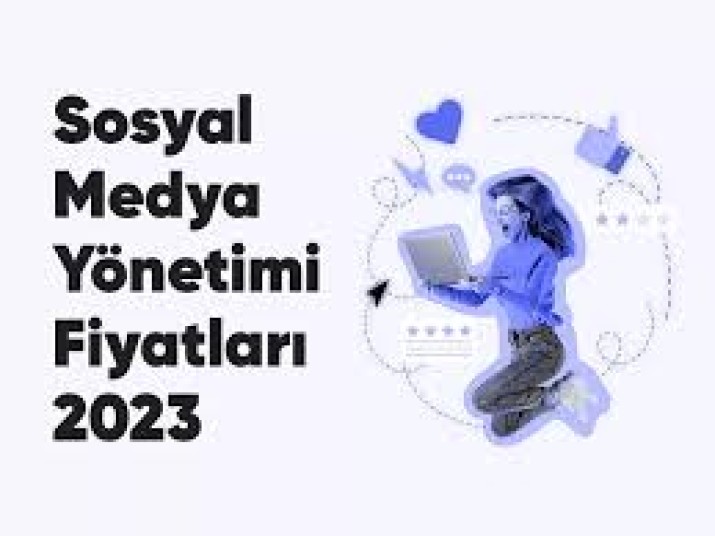 Sosyal Medya Yönetimi Fiyatları 2023